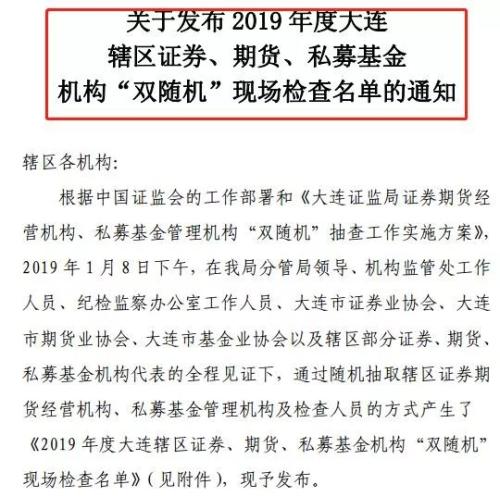 关于发布 2019 年度大连
辖区证券、期货、私募基金
机构“双随机”现场检查名单的通知

辖区各机构:

根据中国证监会的工作部署和《大连证监局证券期货经营机构、私募基金管理机构“双随机”抽查工作实施方案》，2019 年 1 月 8 日下午，在我局分管局领导、机构监管处工作人员、纪检监察办公室工作人员、大连市证券业协会、大连市期货业协会、大连市基金业协会以及辖区部分证券、期货、私募基金机构代表的全程见证下，通过随机抽取辖区证券期货经营机构、私募基金管理机构及检查人员的方式产生了《2019 年度大连辖区证券、期货、私募基金机构“双随机”现场检查名单》（见附件），现予发布。